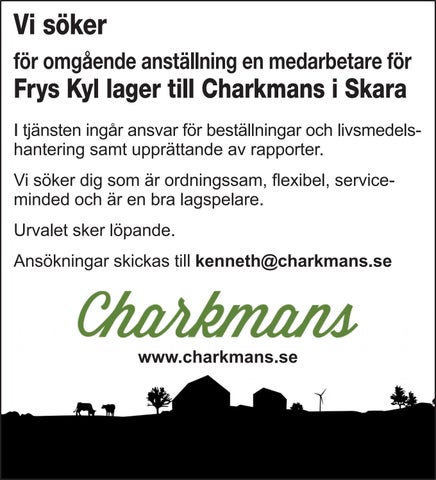 Vi söker

för omgående anställning en medarbetare för
Frys Kyl lager till Charkmans i Skara

I tjänsten ingår ansvar för beställningar och livsmedelshantering samt upprättande av rapporter.

Vi söker dig som är ordningssam, flexibel, serviceminded och är en bra lagspelare.

Urvalet sker löpande.

Ansökningar skickas till kenneth@charkmans.se

Charkmans

www.charkmans.se